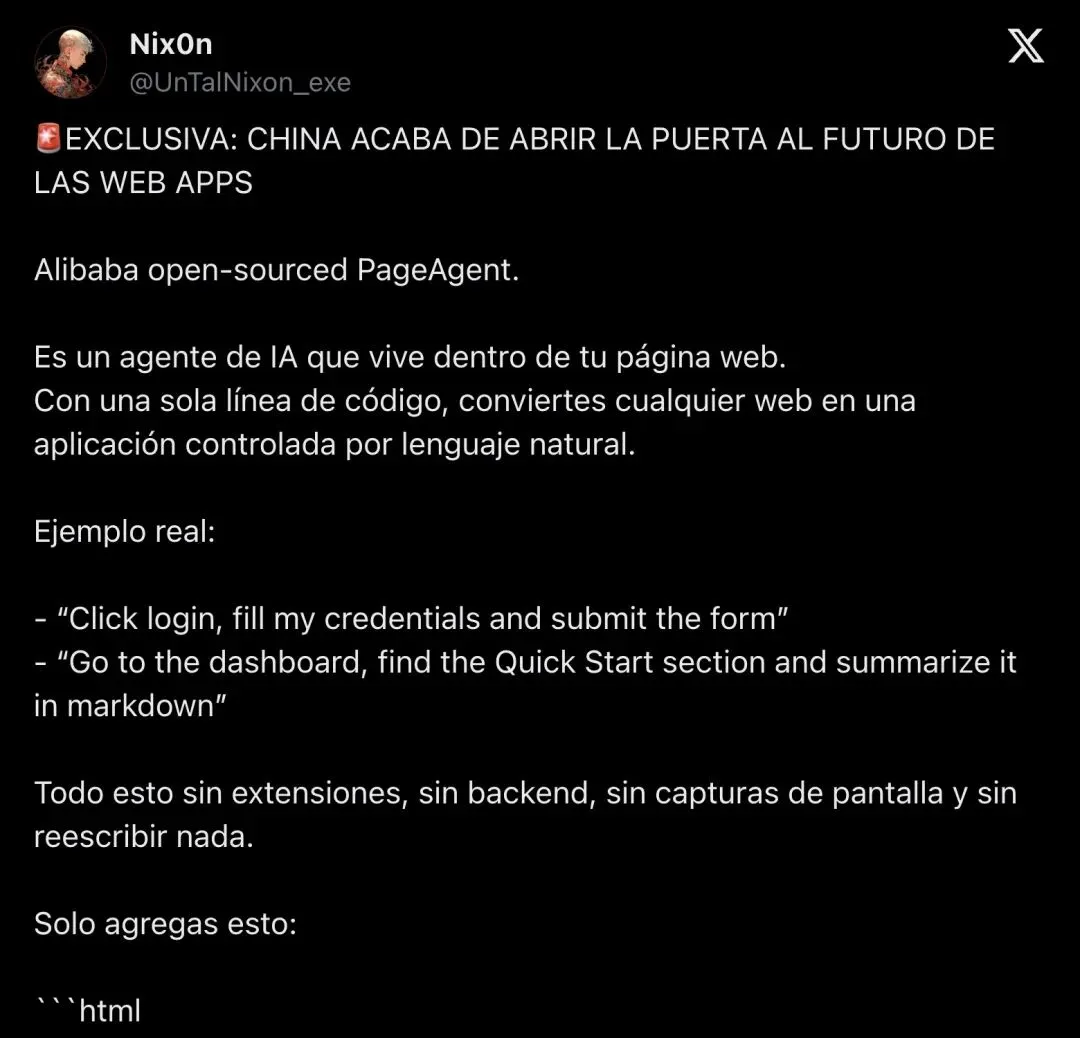 Nix0n
@UnTalNixon_exe

🚨EXCLUSIVA: CHINA ACABA DE ABRIR LA PUERTA AL FUTURO DE LAS WEB APPS

Alibaba open-sourced PageAgent.

Es un agente de IA que vive dentro de tu página web.
Con una sola línea de código, conviertes cualquier web en una aplicación controlada por lenguaje natural.

Ejemplo real:

- “Click login, fill my credentials and submit the form”
- “Go to the dashboard, find the Quick Start section and summarize it in markdown”

Todo esto sin extensiones, sin backend, sin capturas de pantalla y sin reescribir nada.

Solo agregas esto:

```html